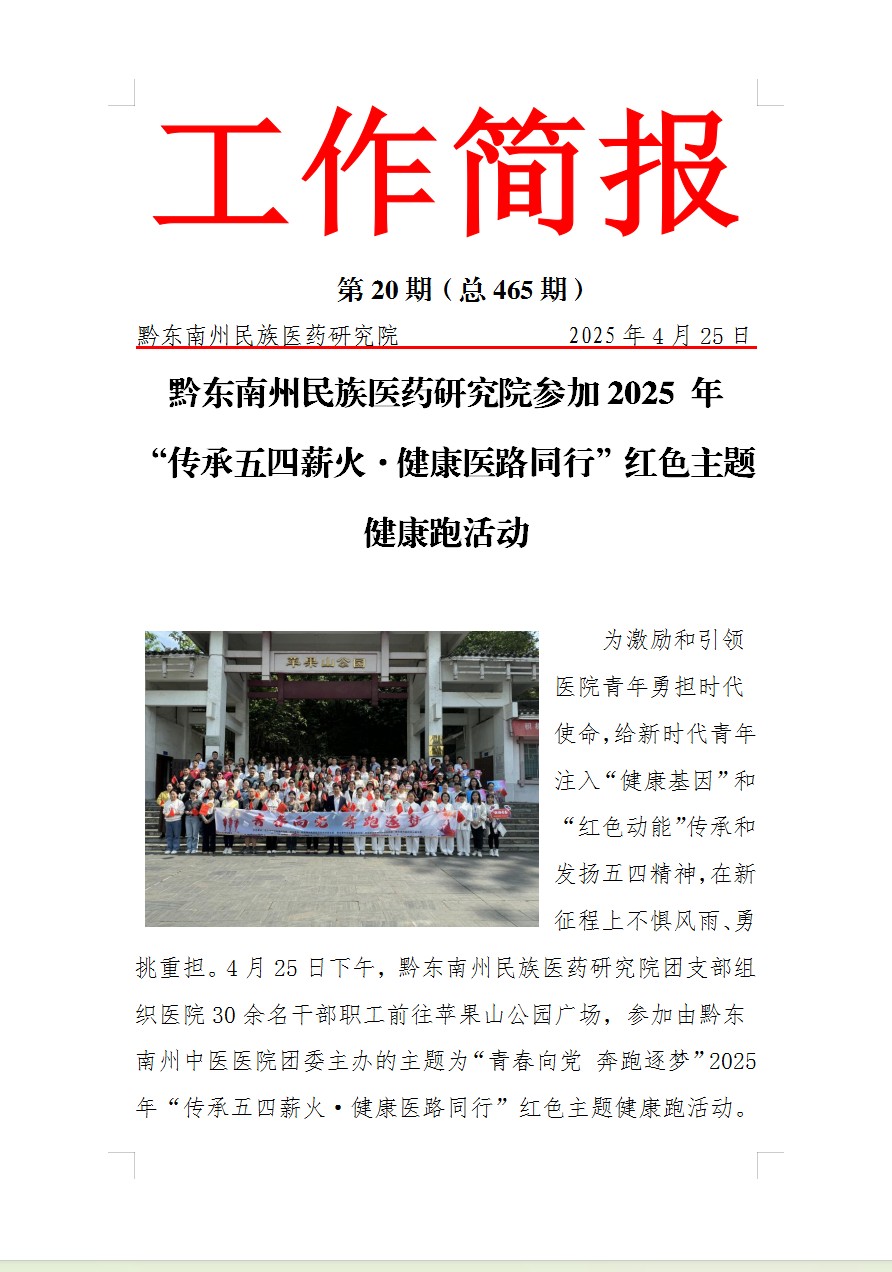 工作简报

第 20 期（总 465 期）

黔东南州民族医药研究院　　2025 年 4 月 25 日

黔东南州民族医药研究院参加 2025 年“传承五四薪火·健康医路同行”红色主题健康跑活动

苹果山公园

青春向党 奔跑逐梦

为激励和引领医院青年勇担时代使命,给新时代青年注入“健康基因”和“红色动能”传承和发扬五四精神,在新征程上不惧风雨、勇挑重担。4 月 25 日下午，黔东南州民族医药研究院团支部组织医院 30 余名干部职工前往苹果山公园广场，参加由黔东南州中医医院团委主办的主题为“青春向党 奔跑逐梦”2025 年“传承五四薪火·健康医路同行”红色主题健康跑活动。